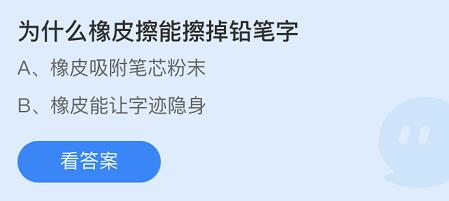 为什么橡皮擦能擦掉铅笔字

A、橡皮吸附笔芯粉末

B、橡皮能让字迹隐身

看答案